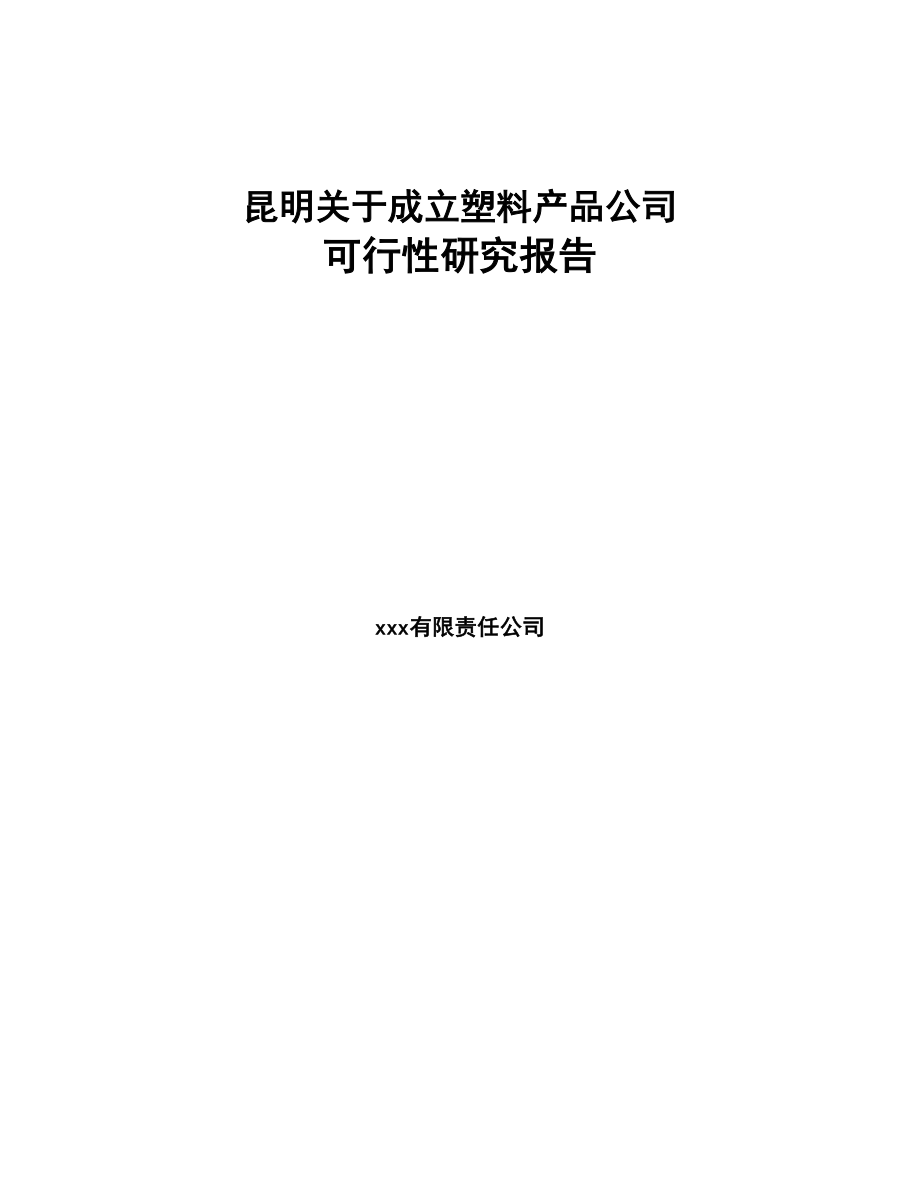 昆明关于成立塑料产品公司
可行性研究报告

xxx有限责任公司